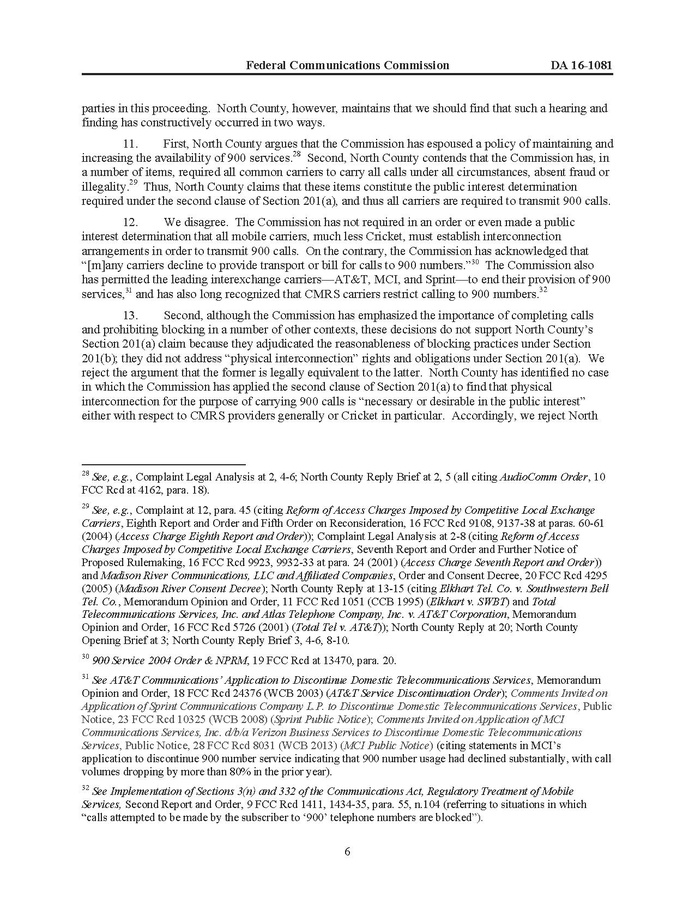 Federal Communications Commission DA 16-1081

parties in this proceeding. North County, however, maintains that we should find that such a hearing and finding has constructively occurred in two ways.

11. First, North County argues that the Commission has espoused a policy of maintaining and increasing the availability of 900 services.$^{28}$ Second, North County contends that the Commission has, in a number of items, required all common carriers to carry all calls under all circumstances, absent fraud or illegality.$^{29}$ Thus, North County claims that these items constitute the public interest determination required under the second clause of Section 201(a), and thus all carriers are required to transmit 900 calls.

12. We disagree. The Commission has not required in an order or even made a public interest determination that all mobile carriers, much less Cricket, must establish interconnection arrangements in order to transmit 900 calls. On the contrary, the Commission has acknowledged that "[m]any carriers decline to provide transport or bill for calls to 900 numbers."$^{30}$ The Commission also has permitted the leading interexchange carriers—AT&T, MCI, and Sprint—to end their provision of 900 services,$^{31}$ and has also long recognized that CMRS carriers restrict calling to 900 numbers.$^{32}$

13. Second, although the Commission has emphasized the importance of completing calls and prohibiting blocking in a number of other contexts, these decisions do not support North County's Section 201(a) claim because they adjudicated the reasonableness of blocking practices under Section 201(b); they did not address "physical interconnection" rights and obligations under Section 201(a). We reject the argument that the former is legally equivalent to the latter. North County has identified no case in which the Commission has applied the second clause of Section 201(a) to find that physical interconnection for the purpose of carrying 900 calls is "necessary or desirable in the public interest" either with respect to CMRS providers generally or Cricket in particular. Accordingly, we reject North

$^{28}$ See, e.g., Complaint Legal Analysis at 2, 4-6; North County Reply Brief at 2, 5 (all citing AudioComm Order, 10 FCC Rcd at 4162, para. 18).

$^{29}$ See, e.g., Complaint at 12, para. 45 (citing Reform of Access Charges Imposed by Competitive Local Exchange Carriers, Eighth Report and Order and Fifth Order on Reconsideration, 16 FCC Rcd 9108, 9137-38 at paras. 60-61 (2004) (Access Charge Eighth Report and Order)); Complaint Legal Analysis at 2-8 (citing Reform of Access Charges Imposed by Competitive Local Exchange Carriers, Seventh Report and Order and Further Notice of Proposed Rulemaking, 16 FCC Rcd 9923, 9932-33 at para. 24 (2001) (Access Charge Seventh Report and Order)) and Madison River Communications, LLC and Affiliated Companies, Order and Consent Decree, 20 FCC Rcd 4295 (2005) (Madison River Consent Decree); North County Reply at 13-15 (citing Elkhart Tel. Co. v. Southwestern Bell Tel. Co., Memorandum Opinion and Order, 11 FCC Rcd 1051 (CCB 1995) (Elkhart v. SWBT) and Total Telecommunications Services, Inc. and Atlas Telephone Company, Inc. v. AT&T Corporation, Memorandum Opinion and Order, 16 FCC Rcd 5726 (2001) (Total Tel v. AT&T)); North County Reply at 20; North County Opening Brief at 3; North County Reply Brief 3, 4-6, 8-10.

$^{30}$ 900 Service 2004 Order & NPRM, 19 FCC Rcd at 13470, para. 20.

$^{31}$ See AT&T Communications' Application to Discontinue Domestic Telecommunications Services, Memorandum Opinion and Order, 18 FCC Rcd 24376 (WCB 2003) (AT&T Service Discontinuation Order); Comments Invited on Application of Sprint Communications Company L.P. to Discontinue Domestic Telecommunications Services, Public Notice, 23 FCC Rcd 10325 (WCB 2008) (Sprint Public Notice); Comments Invited on Application of MCI Communications Services, Inc. d/b/a Verizon Business Services to Discontinue Domestic Telecommunications Services, Public Notice, 28 FCC Rcd 8031 (WCB 2013) (MCI Public Notice) (citing statements in MCI's application to discontinue 900 number service indicating that 900 number usage had declined substantially, with call volumes dropping by more than 80% in the prior year).

$^{32}$ See Implementation of Sections 3(n) and 332 of the Communications Act, Regulatory Treatment of Mobile Services, Second Report and Order, 9 FCC Rcd 1411, 1434-35, para. 55, n.104 (referring to situations in which "calls attempted to be made by the subscriber to '900' telephone numbers are blocked").

6